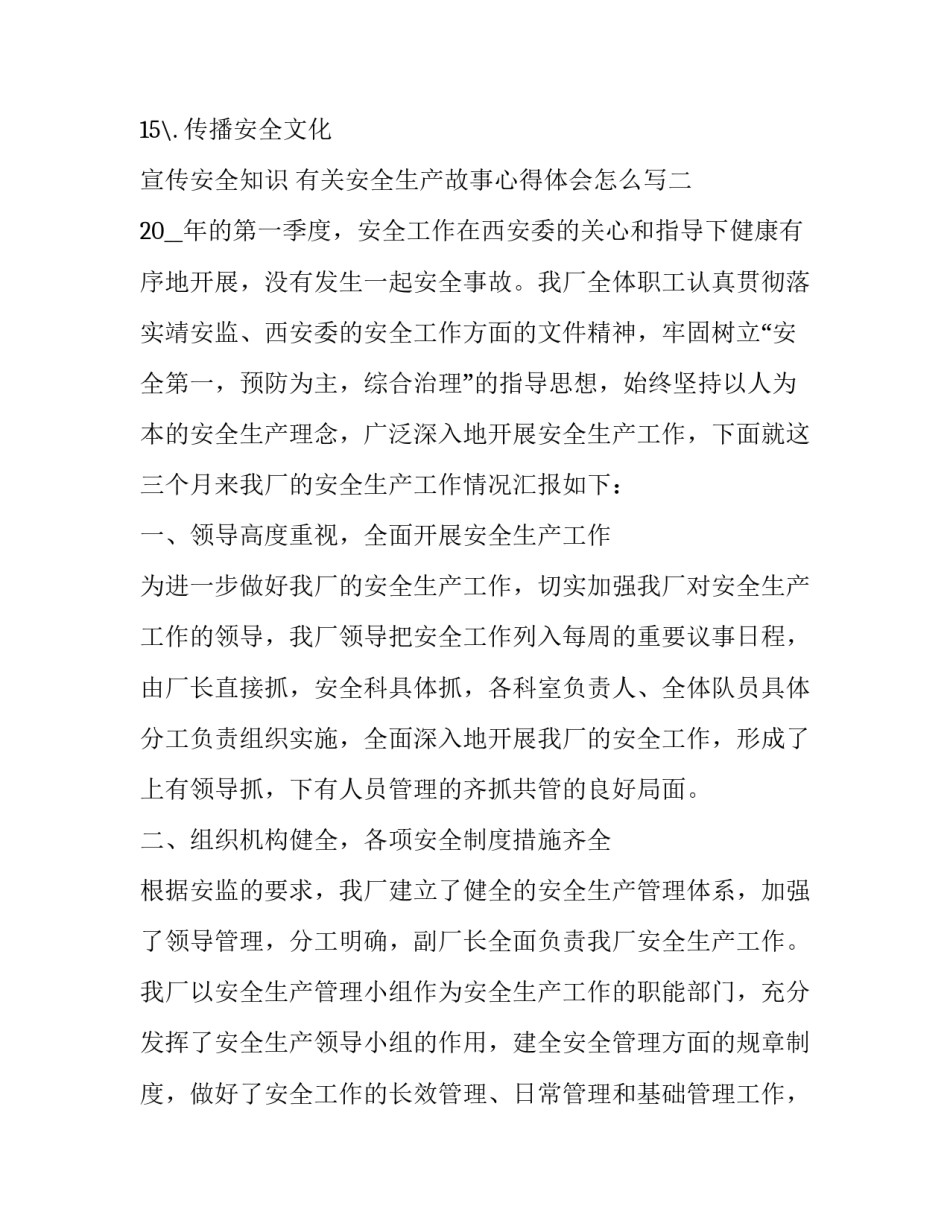 15\.传播安全文化

宣传安全知识 有关安全生产故事心得体会怎么写二

20_年的第一季度，安全工作在西安委的关心和指导下健康有序地开展，没有发生一起安全事故。我厂全体职工认真贯彻落实靖安监、西安委的安全工作方面的文件精神，牢固树立“安全第一，预防为主，综合治理”的指导思想，始终坚持以人为本的安全生产理念，广泛深入地开展安全生产工作，下面就这三个月来我厂的安全生产工作情况汇报如下：

一、领导高度重视，全面开展安全生产工作

为进一步做好我厂的安全生产工作，切实加强我厂对安全生产工作的领导，我厂领导把安全工作列入每周的重要议事日程，由厂长直接抓，安全科具体抓，各科室负责人、全体队员具体分工负责组织实施，全面深入地开展我厂的安全工作，形成了上有领导抓，下有人员管理的齐抓共管的良好局面。

二、组织机构健全，各项安全制度措施齐全

根据安监的要求，我厂建立了健全的安全生产管理体系，加强了领导管理，分工明确，副厂长全面负责我厂安全生产工作。我厂以安全生产管理小组作为安全生产工作的职能部门，充分发挥了安全生产领导小组的作用，建全安全管理方面的规章制度，做好了安全工作的长效管理、日常管理和基础管理工作，